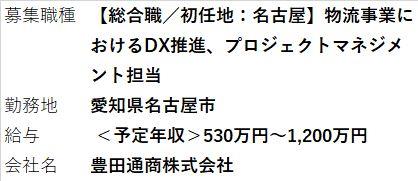 | 募集職種 | 【総合職／初任地：名古屋】物流事業におけるDX推進、プロジェクトマネジメント担当 |
|---|---|
| 勤務地 | 愛知県名古屋市 |
| 給与 | ＜予定年収＞530万円～1,200万円 |
| 会社名 | 豊田通商株式会社 |